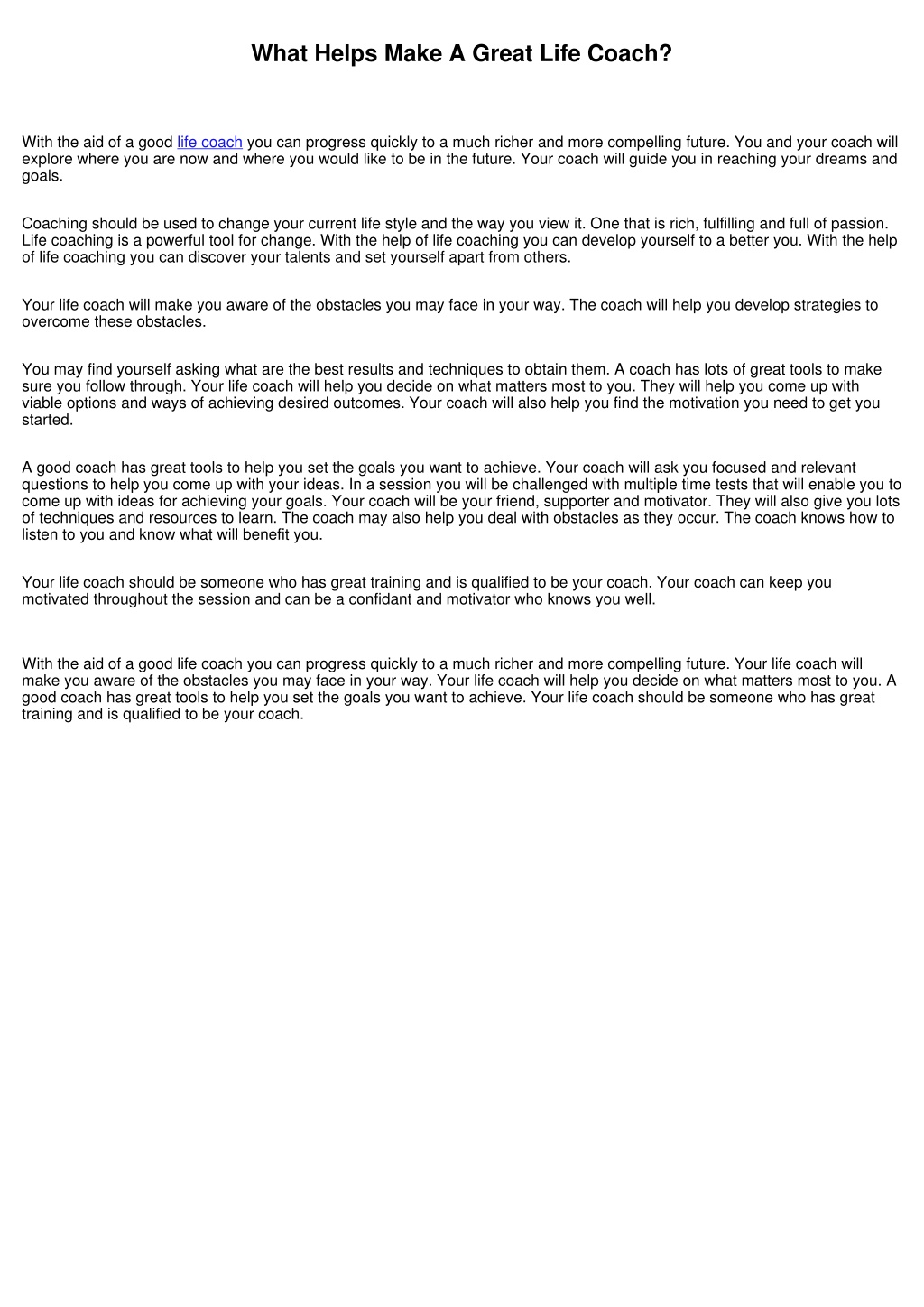 What Helps Make A Great Life Coach?

With the aid of a good life coach you can progress quickly to a much richer and more compelling future. You and your coach will explore where you are now and where you would like to be in the future. Your coach will guide you in reaching your dreams and goals.

Coaching should be used to change your current life style and the way you view it. One that is rich, fulfilling and full of passion. Life coaching is a powerful tool for change. With the help of life coaching you can develop yourself to a better you. With the help of life coaching you can discover your talents and set yourself apart from others.

Your life coach will make you aware of the obstacles you may face in your way. The coach will help you develop strategies to overcome these obstacles.

You may find yourself asking what are the best results and techniques to obtain them. A coach has lots of great tools to make sure you follow through. Your life coach will help you decide on what matters most to you. They will help you come up with viable options and ways of achieving desired outcomes. Your coach will also help you find the motivation you need to get you started.

A good coach has great tools to help you set the goals you want to achieve. Your coach will ask you focused and relevant questions to help you come up with your ideas. In a session you will be challenged with multiple time tests that will enable you to come up with ideas for achieving your goals. Your coach will be your friend, supporter and motivator. They will also give you lots of techniques and resources to learn. The coach may also help you deal with obstacles as they occur. The coach knows how to listen to you and know what will benefit you.

Your life coach should be someone who has great training and is qualified to be your coach. Your coach can keep you motivated throughout the session and can be a confidant and motivator who knows you well.

With the aid of a good life coach you can progress quickly to a much richer and more compelling future. Your life coach will make you aware of the obstacles you may face in your way. Your life coach will help you decide on what matters most to you. A good coach has great tools to help you set the goals you want to achieve. Your life coach should be someone who has great training and is qualified to be your coach.